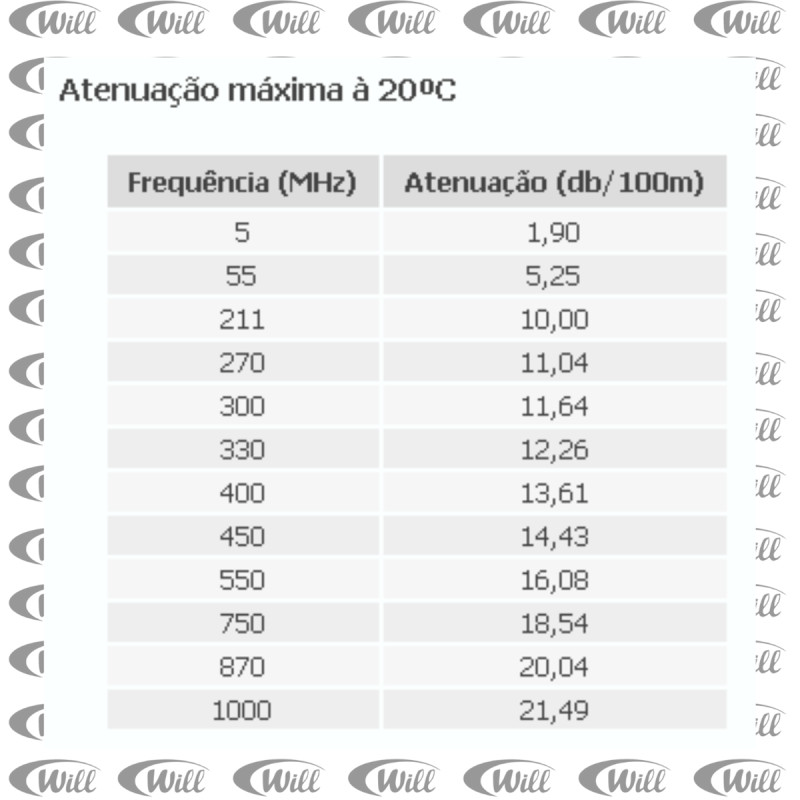 Will Will Will Will Will Will Will

Atenuação máxima à 20ºC

| Frequência (MHz) | Atenuação (db/100m) |
|---|---|
| 5 | 1,90 |
| 55 | 5,25 |
| 211 | 10,00 |
| 270 | 11,04 |
| 300 | 11,64 |
| 330 | 12,26 |
| 400 | 13,61 |
| 450 | 14,43 |
| 550 | 16,08 |
| 750 | 18,54 |
| 870 | 20,04 |
| 1000 | 21,49 |

Will Will Will Will Will Will Will